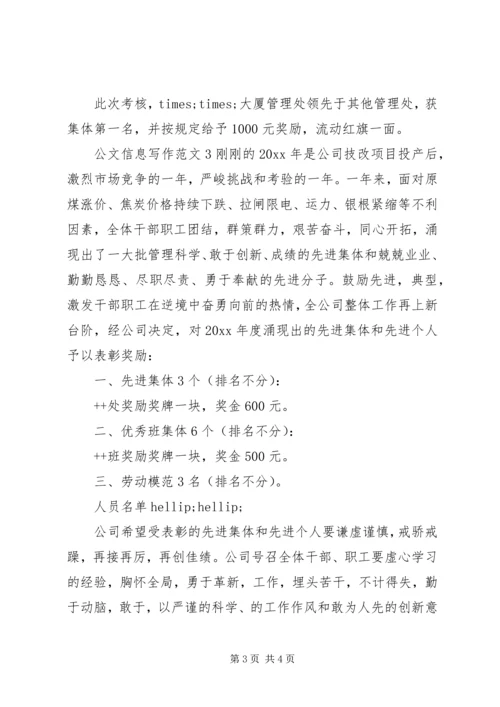 此次考核，times;times;大厦管理处领先于其他管理处，获集体第一名，并按规定给予1000元奖励，流动红旗一面。

公文信息写作范文3刚刚的20xx年是公司技改项目投产后，激烈市场竞争的一年，严峻挑战和考验的一年。一年来，面对原煤涨价、焦炭价格持续下跌、拉闸限电、运力、银根紧缩等不利因素，全体干部职工团结，群策群力，艰苦奋斗，同心开拓，涌现出了一大批管理科学、敢于创新、成绩的先进集体和兢兢业业、勤勤恳恳、尽职尽责、勇于奉献的先进分子。鼓励先进，典型，激发干部职工在逆境中奋勇向前的热情，全公司整体工作再上新台阶，经公司决定，对20xx年度涌现出的先进集体和先进个人予以表彰奖励：

一、先进集体3个（排名不分）：

++处奖励奖牌一块，奖金600元。

二、优秀班集体6个（排名不分）：

++班奖励奖牌一块，奖金500元。

三、劳动模范3名（排名不分）。

人员名单hellip;hellip;

公司希望受表彰的先进集体和先进个人要谦虚谨慎，戒骄戒躁，再接再厉，再创佳绩。公司号召全体干部、职工要虚心学习的经验，胸怀全局，勇于革新，工作，埋头苦干，不计得失，勤于动脑，敢于，以严谨的科学、的工作作风和敢为人先的创新意

第3页 共4页